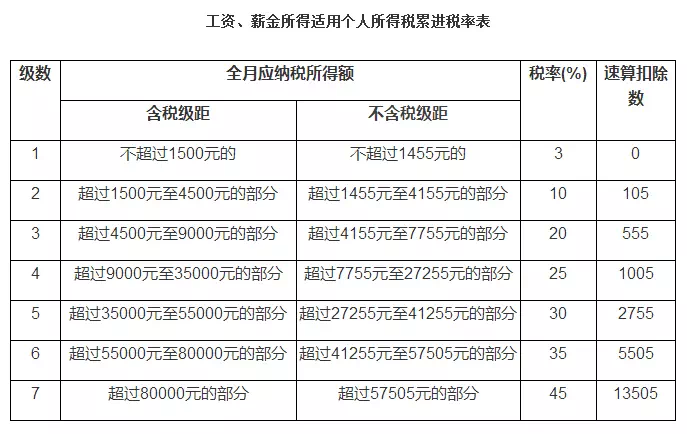 工资、薪金所得适用个人所得税累进税率表

| 级数 | 全月应纳税所得额 | | 税率(%) | 速算扣除数 |
|---|---|---|---|---|
| | 含税级距 | 不含税级距 | | |
| 1 | 不超过1500元的 | 不超过1455元的 | 3 | 0 |
| 2 | 超过1500元至4500元的部分 | 超过1455元至4155元的部分 | 10 | 105 |
| 3 | 超过4500元至9000元的部分 | 超过4155元至7755元的部分 | 20 | 555 |
| 4 | 超过9000元至35000元的部分 | 超过7755元至27255元的部分 | 25 | 1005 |
| 5 | 超过35000元至55000元的部分 | 超过27255元至41255元的部分 | 30 | 2755 |
| 6 | 超过55000元至80000元的部分 | 超过41255元至57505元的部分 | 35 | 5505 |
| 7 | 超过80000元的部分 | 超过57505元的部分 | 45 | 13505 |